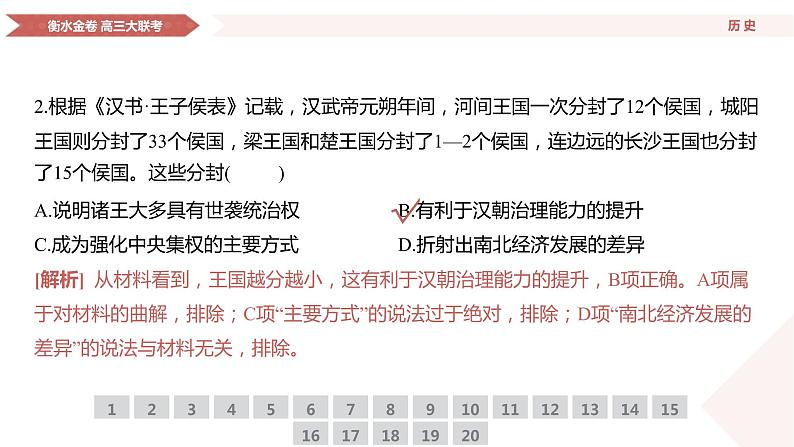 衡水金卷 高三大联考

历史

2.根据《汉书·王子侯表》记载，汉武帝元朔年间，河间王国一次分封了12个侯国，城阳王国则分封了33个侯国，梁王国和楚王国分封了1—2个侯国，连边远的长沙王国也分封了15个侯国。这些分封(　　)

A.说明诸王大多具有世袭统治权

B.有利于汉朝治理能力的提升

C.成为强化中央集权的主要方式

D.折射出南北经济发展的差异

[解析] 从材料看到，王国越分越小，这有利于汉朝治理能力的提升，B项正确。A项属于对材料的曲解，排除；C项“主要方式”的说法过于绝对，排除；D项“南北经济发展的差异”的说法与材料无关，排除。

1 2 3 4 5 6 7 8 9 10 11 12 13 14 15
16 17 18 19 20